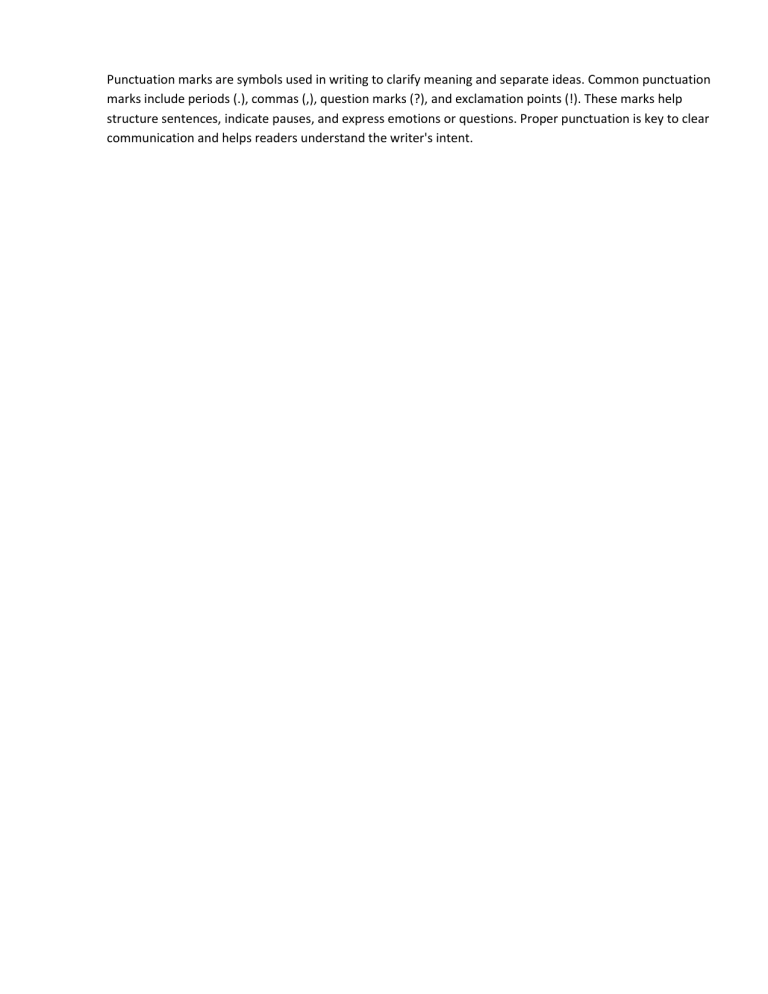 Punctuation marks are symbols used in writing to clarify meaning and separate ideas. Common punctuation marks include periods (.), commas (,), question marks (?), and exclamation points (!). These marks help structure sentences, indicate pauses, and express emotions or questions. Proper punctuation is key to clear communication and helps readers understand the writer's intent.